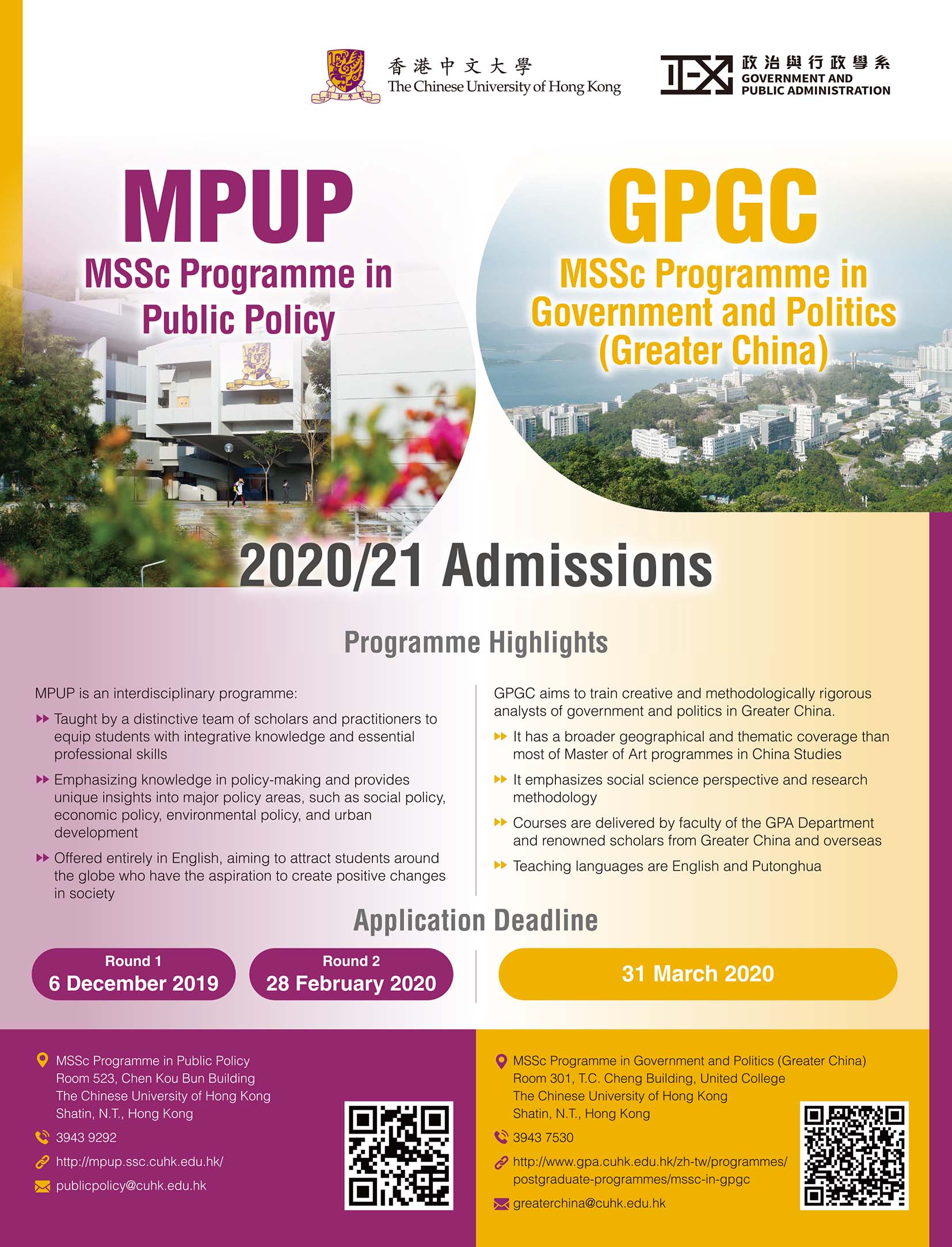 香港中文大學
The Chinese University of Hong Kong

政治與行政學系
GOVERNMENT AND PUBLIC ADMINISTRATION

MPUP
MSSc Programme in Public Policy

GPGC
MSSc Programme in Government and Politics (Greater China)

2020/21 Admissions

Programme Highlights

MPUP is an interdisciplinary programme:

Taught by a distinctive team of scholars and practitioners to equip students with integrative knowledge and essential professional skills

Emphasizing knowledge in policy-making and provides unique insights into major policy areas, such as social policy, economic policy, environmental policy, and urban development

Offered entirely in English, aiming to attract students around the globe who have the aspiration to create positive changes in society

GPGC aims to train creative and methodologically rigorous analysts of government and politics in Greater China.

It has a broader geographical and thematic coverage than most of Master of Art programmes in China Studies

It emphasizes social science perspective and research methodology

Courses are delivered by faculty of the GPA Department and renowned scholars from Greater China and overseas

Teaching languages are English and Putonghua

Application Deadline

Round 1
6 December 2019

Round 2
28 February 2020

31 March 2020

MSSc Programme in Public Policy
Room 523, Chen Kou Bun Building
The Chinese University of Hong Kong
Shatin, N.T., Hong Kong

3943 9292

http://mpup.ssc.cuhk.edu.hk/

publicpolicy@cuhk.edu.hk

MSSc Programme in Government and Politics (Greater China)
Room 301, T.C. Cheng Building, United College
The Chinese University of Hong Kong
Shatin, N.T., Hong Kong

3943 7530

http://www.gpa.cuhk.edu.hk/zh-tw/programmes/postgraduate-programmes/mssc-in-gpgc

greaterchina@cuhk.edu.hk